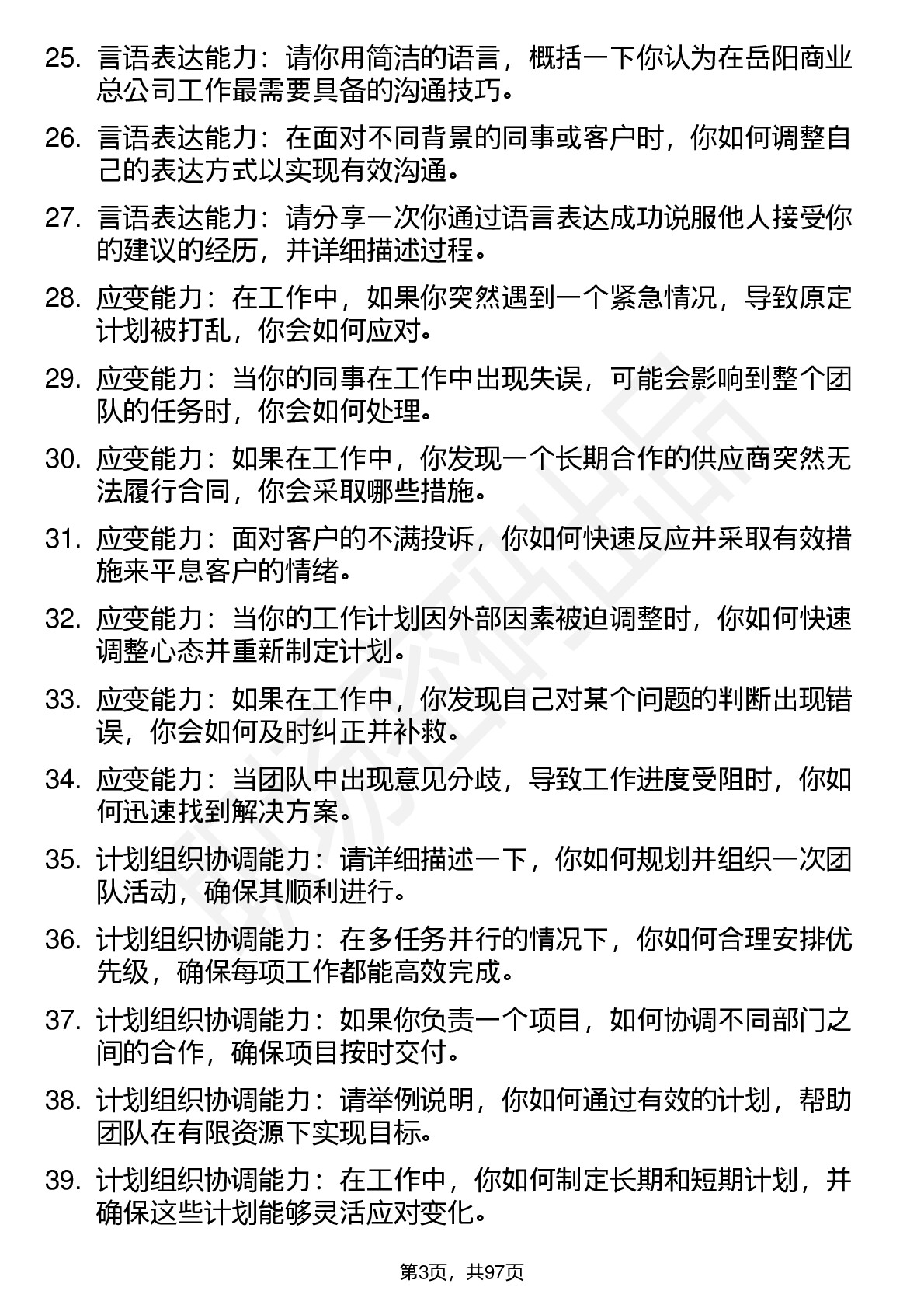 25. 言语表达能力：请你用简洁的语言，概括一下你认为在岳阳商业总公司工作最需要具备的沟通技巧。

26. 言语表达能力：在面对不同背景的同事或客户时，你如何调整自己的表达方式以实现有效沟通。

27. 言语表达能力：请分享一次你通过语言表达成功说服他人接受你的建议的经历，并详细描述过程。

28. 应变能力：在工作中，如果你突然遇到一个紧急情况，导致原定计划被打乱，你会如何应对。

29. 应变能力：当你的同事在工作中出现失误，可能会影响到整个团队的任务时，你会如何处理。

30. 应变能力：如果在工作中，你发现一个长期合作的供应商突然无法履行合同，你会采取哪些措施。

31. 应变能力：面对客户的不满投诉，你如何快速反应并采取有效措施来平息客户的情绪。

32. 应变能力：当你的工作计划因外部因素被迫调整时，你如何快速调整心态并重新制定计划。

33. 应变能力：如果在工作中，你发现自己对某个问题的判断出现错误，你会如何及时纠正并补救。

34. 应变能力：当团队中出现意见分歧，导致工作进度受阻时，你如何迅速找到解决方案。

35. 计划组织协调能力：请详细描述一下，你如何规划并组织一次团队活动，确保其顺利进行。

36. 计划组织协调能力：在多任务并行的情况下，你如何合理安排优先级，确保每项工作都能高效完成。

37. 计划组织协调能力：如果你负责一个项目，如何协调不同部门之间的合作，确保项目按时交付。

38. 计划组织协调能力：请举例说明，你如何通过有效的计划，帮助团队在有限资源下实现目标。

39. 计划组织协调能力：在工作中，你如何制定长期和短期计划，并确保这些计划能够灵活应对变化。

第3页，共97页